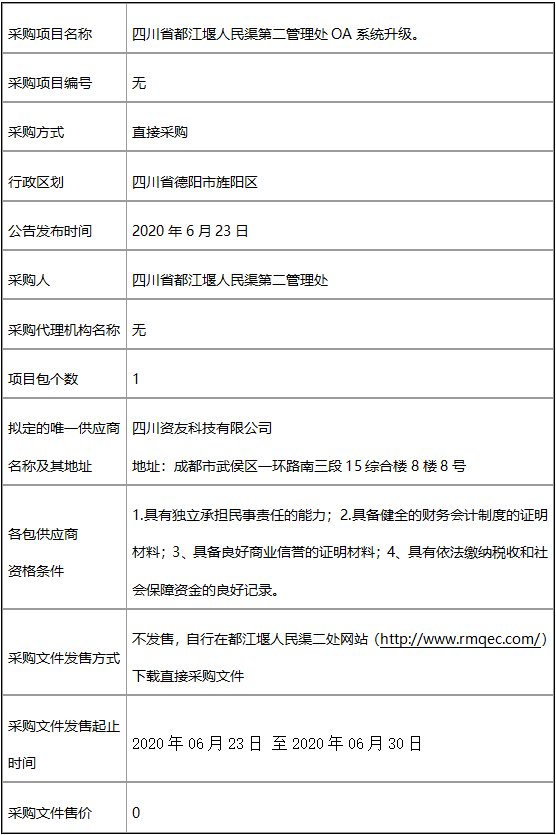 | | |
|---|---|
| 采购项目名称 | 四川省都江堰人民渠第二管理处 OA 系统升级。 |
| 采购项目编号 | 无 |
| 采购方式 | 直接采购 |
| 行政区划 | 四川省德阳市旌阳区 |
| 公告发布时间 | 2020 年 6 月 23 日 |
| 采购人 | 四川省都江堰人民渠第二管理处 |
| 采购代理机构名称 | 无 |
| 项目包个数 | 1 |
| 拟定的唯一供应商名称及其地址 | 四川资友科技有限公司 地址：成都市武侯区一环路南三段 15 综合楼 8 楼 8 号 |
| 各包供应商资格条件 | 1.具有独立承担民事责任的能力；2.具备健全的财务会计制度的证明材料；3、具备良好商业信誉的证明材料；4、具有依法缴纳税收和社会保障资金的良好记录。 |
| 采购文件发售方式 | 不发售，自行在都江堰人民渠二处网站（http://www.rmqec.com/）下载直接采购文件 |
| 采购文件发售起止时间 | 2020 年 06 月 23 日 至 2020 年 06 月 30 日 |
| 采购文件售价 | 0 |